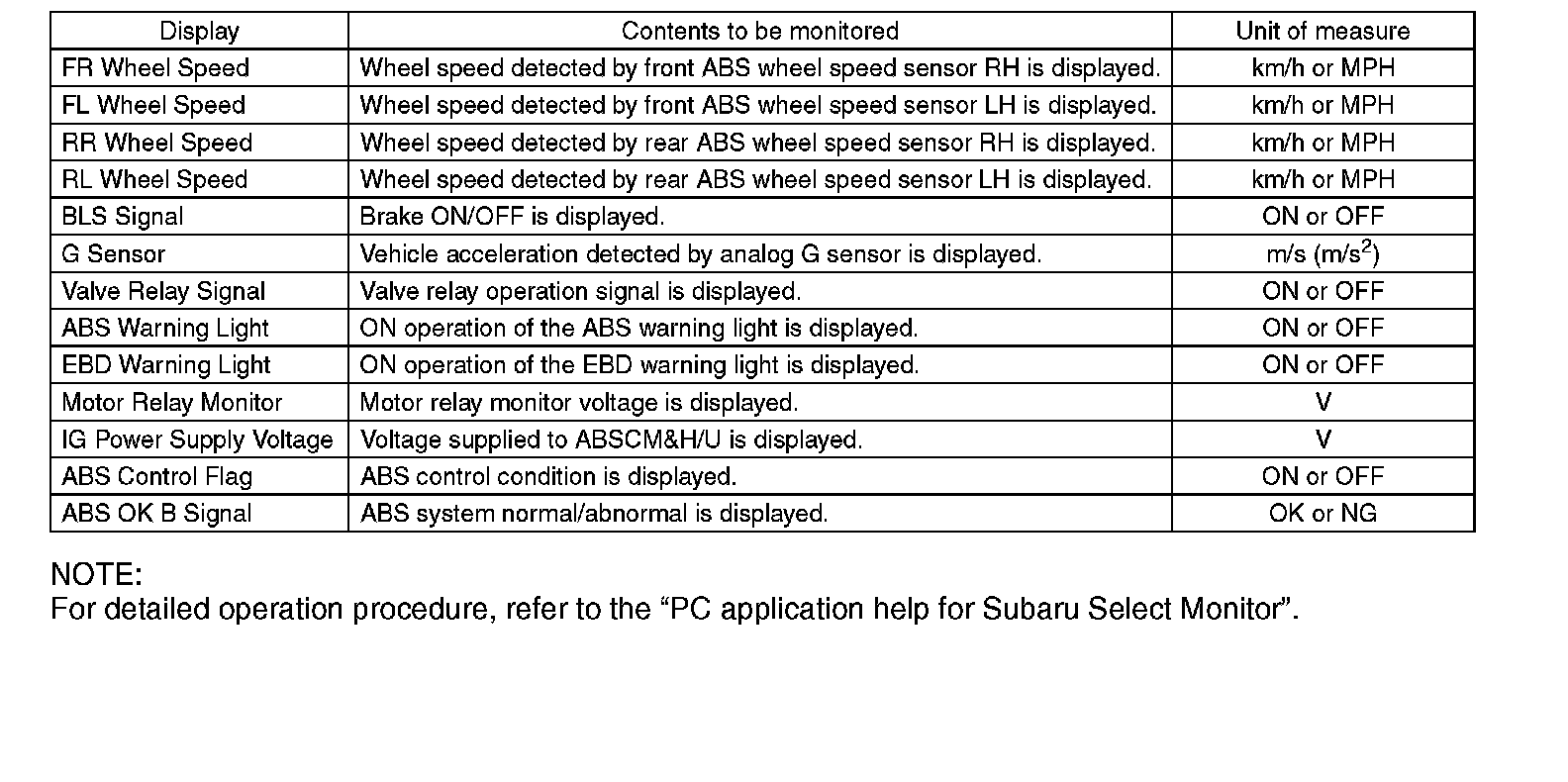 | Display | Contents to be monitored | Unit of measure |
|---|---|---|
| FR Wheel Speed | Wheel speed detected by front ABS wheel speed sensor RH is displayed. | km/h or MPH |
| FL Wheel Speed | Wheel speed detected by front ABS wheel speed sensor LH is displayed. | km/h or MPH |
| RR Wheel Speed | Wheel speed detected by rear ABS wheel speed sensor RH is displayed. | km/h or MPH |
| RL Wheel Speed | Wheel speed detected by rear ABS wheel speed sensor LH is displayed. | km/h or MPH |
| BLS Signal | Brake ON/OFF is displayed. | ON or OFF |
| G Sensor | Vehicle acceleration detected by analog G sensor is displayed. | m/s ($m/s^2$) |
| Valve Relay Signal | Valve relay operation signal is displayed. | ON or OFF |
| ABS Warning Light | ON operation of the ABS warning light is displayed. | ON or OFF |
| EBD Warning Light | ON operation of the EBD warning light is displayed. | ON or OFF |
| Motor Relay Monitor | Motor relay monitor voltage is displayed. | V |
| IG Power Supply Voltage | Voltage supplied to ABSCM&H/U is displayed. | V |
| ABS Control Flag | ABS control condition is displayed. | ON or OFF |
| ABS OK B Signal | ABS system normal/abnormal is displayed. | OK or NG |

NOTE:
For detailed operation procedure, refer to the “PC application help for Subaru Select Monitor”.